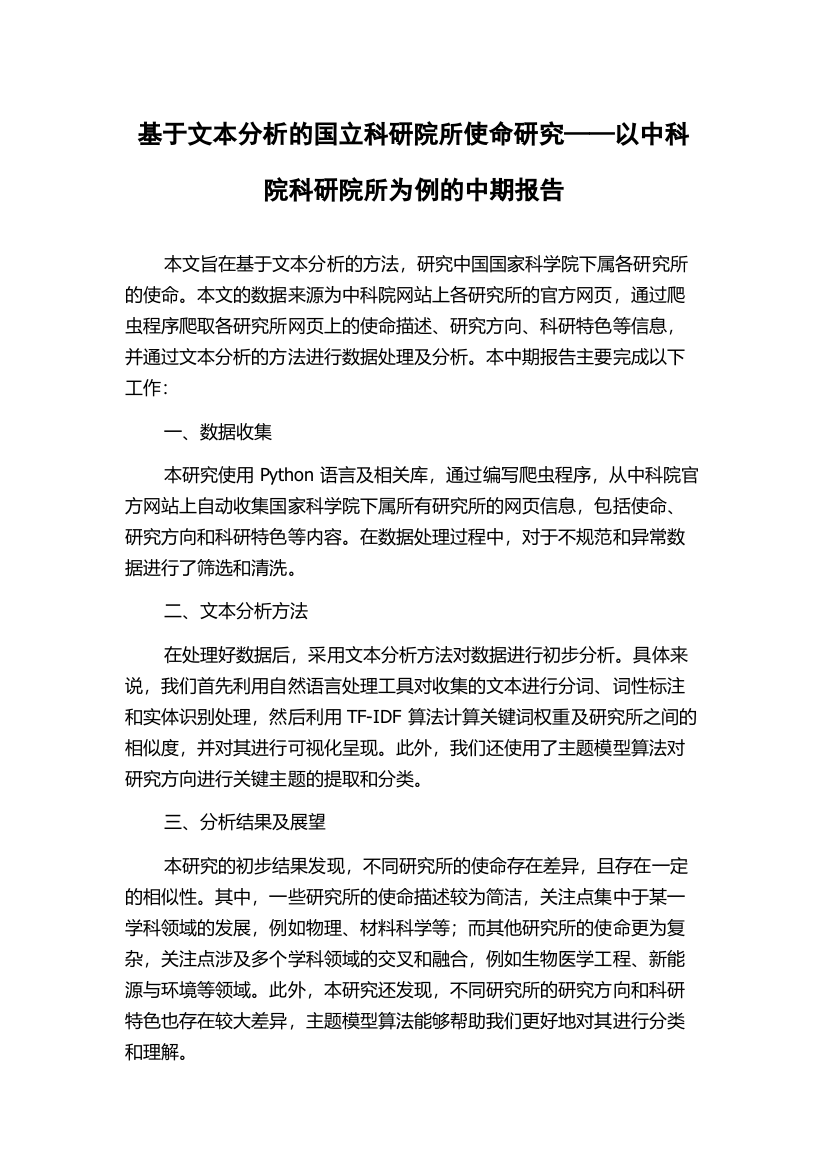 基于文本分析的国立科研院所使命研究——以中科院科研院所为例的中期报告

本文旨在基于文本分析的方法，研究中国国家科学院下属各研究所的使命。本文的数据来源为中科院网站上各研究所的官方网页，通过爬虫程序爬取各研究所网页上的使命描述、研究方向、科研特色等信息，并通过文本分析的方法进行数据处理及分析。本中期报告主要完成以下工作：

一、数据收集

本研究使用 Python 语言及相关库，通过编写爬虫程序，从中科院官方网站上自动收集国家科学院下属所有研究所的网页信息，包括使命、研究方向和科研特色等内容。在数据处理过程中，对于不规范和异常数据进行了筛选和清洗。

二、文本分析方法

在处理好数据后，采用文本分析方法对数据进行初步分析。具体来说，我们首先利用自然语言处理工具对收集的文本进行分词、词性标注和实体识别处理，然后利用 TF-IDF 算法计算关键词权重及研究所之间的相似度，并对其进行可视化呈现。此外，我们还使用了主题模型算法对研究方向进行关键主题的提取和分类。

三、分析结果及展望

本研究的初步结果发现，不同研究所的使命存在差异，且存在一定的相似性。其中，一些研究所的使命描述较为简洁，关注点集中于某一学科领域的发展，例如物理、材料科学等；而其他研究所的使命更为复杂，关注点涉及多个学科领域的交叉和融合，例如生物医学工程、新能源与环境等领域。此外，本研究还发现，不同研究所的研究方向和科研特色也存在较大差异，主题模型算法能够帮助我们更好地对其进行分类和理解。